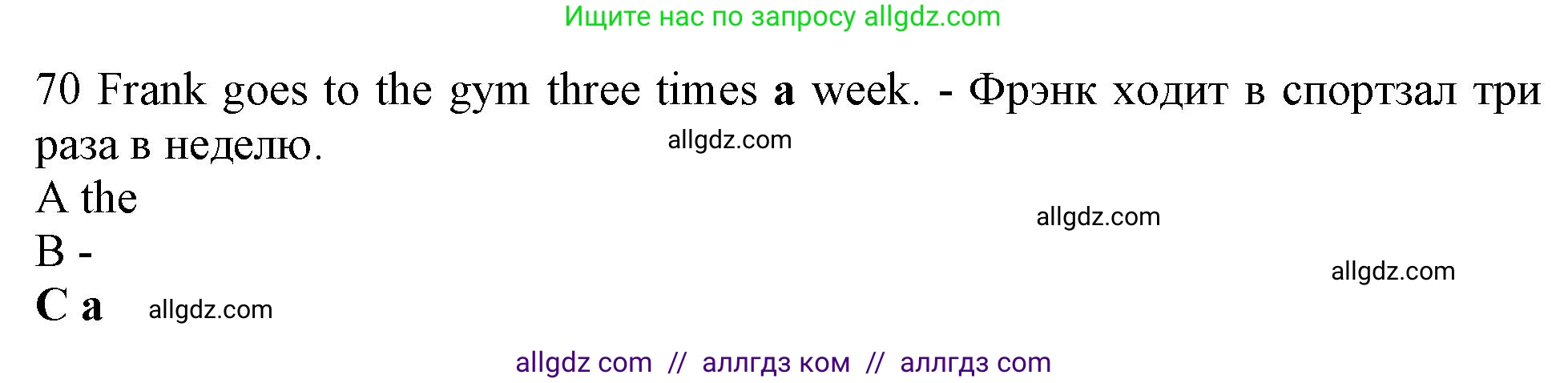 Ищите нас по запросу allgdz.com

70 Frank goes to the gym three times a week. - Фрэнк ходит в спортзал три раза в неделю.

allgdz.com

A the

allgdz.com

B -

allgdz.com

C a

allgdz.com

allgdz com // аллгдз ком // аллгдз com